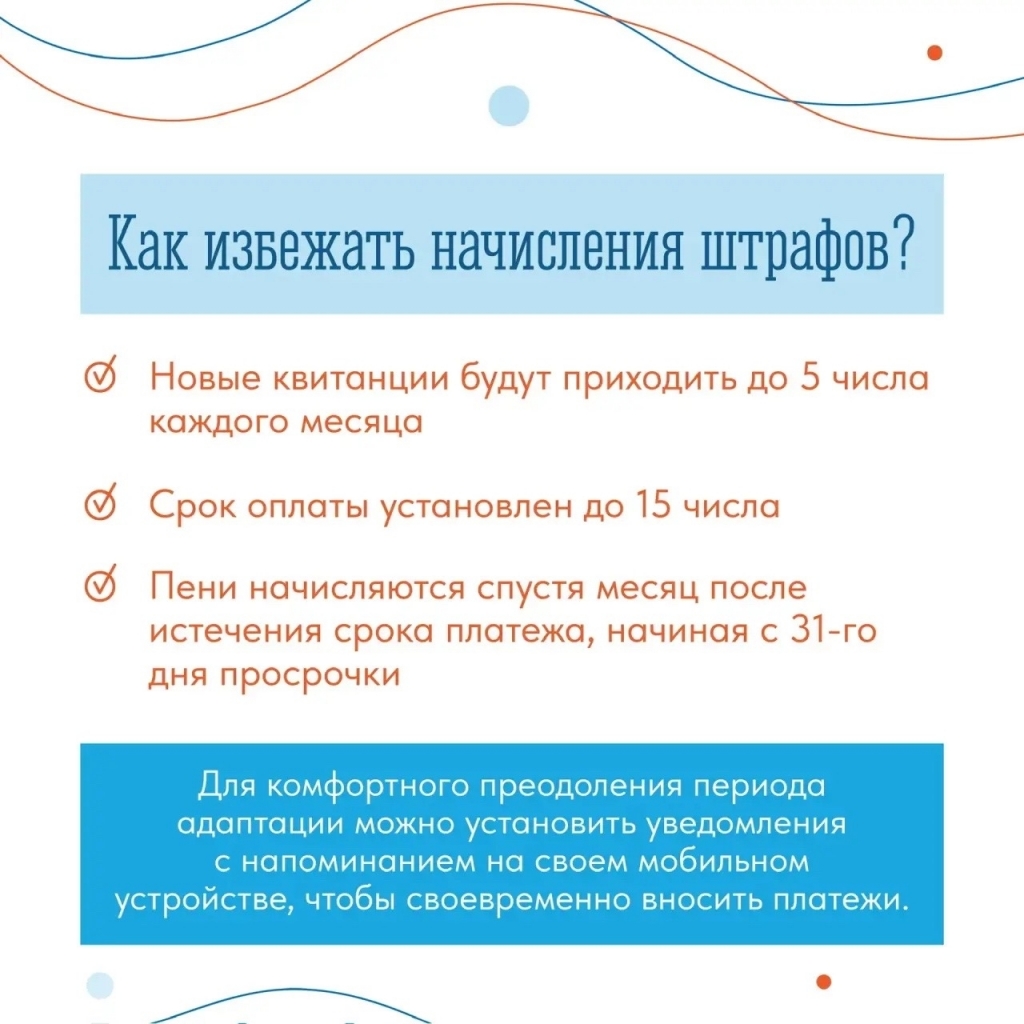 Как избежать начисления штрафов?

Новые квитанции будут приходить до 5 числа каждого месяца

Срок оплаты установлен до 15 числа

Пени начисляются спустя месяц после истечения срока платежа, начиная с 31-го дня просрочки

Для комфортного преодоления периода адаптации можно установить уведомления с напоминанием на своем мобильном устройстве, чтобы своевременно вносить платежи.